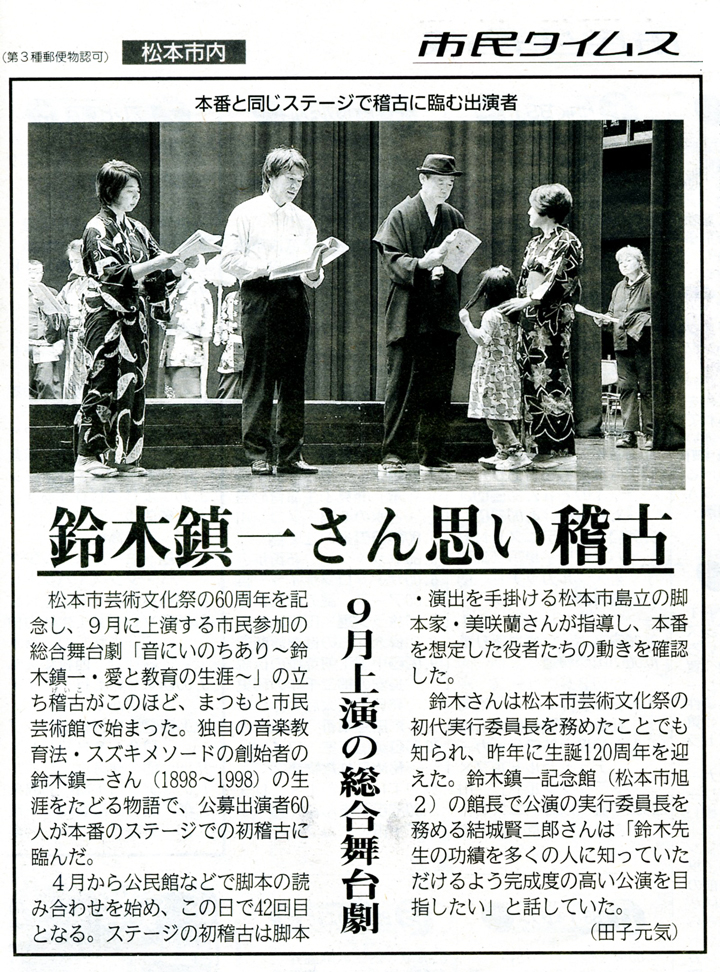 (第3種郵便物認可)　松本市内　市民タイムス

本番と同じステージで稽古に臨む出演者

鈴木鎮一さん思い稽古

9月上演の総合舞台劇

松本市芸術文化祭の60周年を記念し、9月に上演する市民参加の総合舞台劇「音にいのちあり～鈴木鎮一・愛と教育の生涯～」の立ち稽古がこのほど、まつもと市民芸術館で始まった。独自の音楽教育法・スズキメソードの創始者の鈴木鎮一さん(1898～1998)の生涯をたどる物語で、公募出演者60人が本番のステージでの初稽古に臨んだ。

4月から公民館などで脚本の読み合わせを始め、この日で42回目となる。ステージの初稽古は脚本・演出を手掛ける松本市島立の脚本家・美咲蘭さんが指導し、本番を想定した役者たちの動きを確認した。

鈴木さんは松本市芸術文化祭の初代実行委員長を務めたことでも知られ、昨年に生誕120周年を迎えた。鈴木鎮一記念館(松本市旭2)の館長で公演の実行委員長を務める結城賢二郎さんは「鈴木先生の功績を多くの人に知っていただけるよう完成度の高い公演を目指したい」と話していた。

(田子元気)